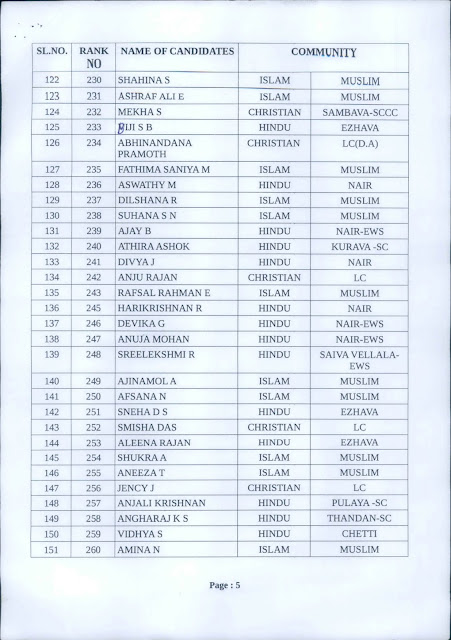 | SL.NO. | RANK NO | NAME OF CANDIDATES | COMMUNITY | |
|---|---|---|---|---|
| 122 | 230 | SHAHINA S | ISLAM | MUSLIM |
| 123 | 231 | ASHRAF ALI E | ISLAM | MUSLIM |
| 124 | 232 | MEKHA S | CHRISTIAN | SAMBAVA-SCCC |
| 125 | 233 | BIJI S B | HINDU | EZHAVA |
| 126 | 234 | ABHINANDANA PRAMOTH | CHRISTIAN | LC(D.A) |
| 127 | 235 | FATHIMA SANIYA M | ISLAM | MUSLIM |
| 128 | 236 | ASWATHY M | HINDU | NAIR |
| 129 | 237 | DILSHANA R | ISLAM | MUSLIM |
| 130 | 238 | SUHANA S N | ISLAM | MUSLIM |
| 131 | 239 | AJAY B | HINDU | NAIR-EWS |
| 132 | 240 | ATHIRA ASHOK | HINDU | KURAVA -SC |
| 133 | 241 | DIVYA J | HINDU | NAIR |
| 134 | 242 | ANJU RAJAN | CHRISTIAN | LC |
| 135 | 243 | RAFSAL RAHMAN E | ISLAM | MUSLIM |
| 136 | 245 | HARIKRISHNAN R | HINDU | NAIR |
| 137 | 246 | DEVIKA G | HINDU | NAIR-EWS |
| 138 | 247 | ANUJA MOHAN | HINDU | NAIR-EWS |
| 139 | 248 | SREELEKSHMI R | HINDU | SAIVA VELLALA-EWS |
| 140 | 249 | AJINAMOL A | ISLAM | MUSLIM |
| 141 | 250 | AFSANA N | ISLAM | MUSLIM |
| 142 | 251 | SNEHA D S | HINDU | EZHAVA |
| 143 | 252 | SMISHA DAS | CHRISTIAN | LC |
| 144 | 253 | ALEENA RAJAN | HINDU | EZHAVA |
| 145 | 254 | SHUKRA A | ISLAM | MUSLIM |
| 146 | 255 | ANEEZA T | ISLAM | MUSLIM |
| 147 | 256 | JENCY J | CHRISTIAN | LC |
| 148 | 257 | ANJALI KRISHNAN | HINDU | PULAYA -SC |
| 149 | 258 | ANGHARAJ K S | HINDU | THANDAN-SC |
| 150 | 259 | VIDHYA S | HINDU | CHETTI |
| 151 | 260 | AMINA N | ISLAM | MUSLIM |

Page : 5